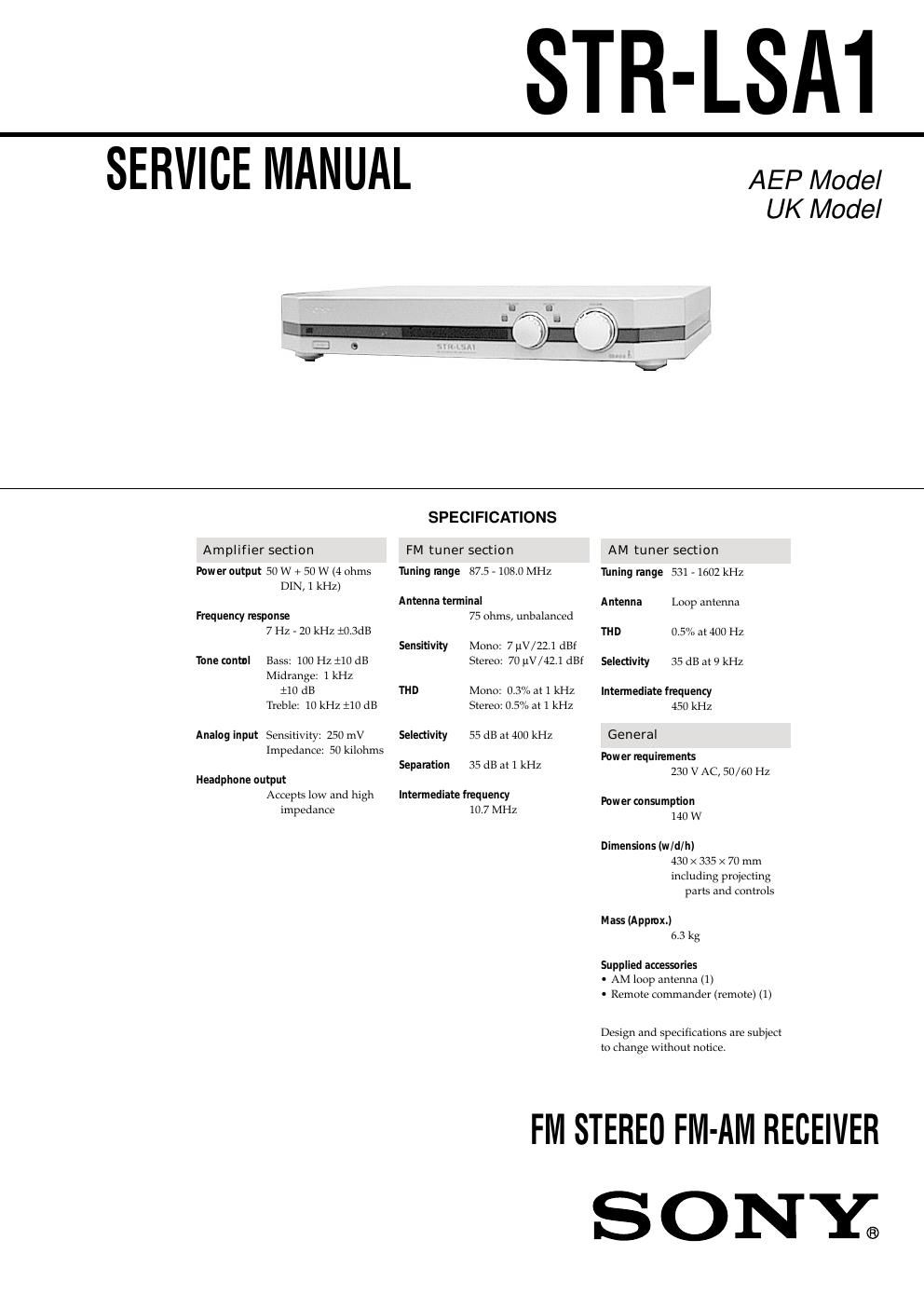 STR-LSA1

SERVICE MANUAL

AEP Model
UK Model

SONY

STR-LSA1

SPECIFICATIONS

Amplifier section

Power output 50 W + 50 W (4 ohms DIN, 1 kHz)

Frequency response
7 Hz - 20 kHz ±0.3dB

Tone control Bass: 100 Hz ±10 dB
Midrange: 1 kHz ±10 dB
Treble: 10 kHz ±10 dB

Analog input Sensitivity: 250 mV
Impedance: 50 kilohms

Headphone output
Accepts low and high impedance

FM tuner section

Tuning range 87.5 - 108.0 MHz

Antenna terminal
75 ohms, unbalanced

Sensitivity Mono: 7 μV/22.1 dBf
Stereo: 70 μV/42.1 dBf

THD Mono: 0.3% at 1 kHz
Stereo: 0.5% at 1 kHz

Selectivity 55 dB at 400 kHz

Separation 35 dB at 1 kHz

Intermediate frequency
10.7 MHz

AM tuner section

Tuning range 531 - 1602 kHz

Antenna Loop antenna

THD 0.5% at 400 Hz

Selectivity 35 dB at 9 kHz

Intermediate frequency
450 kHz

General

Power requirements
230 V AC, 50/60 Hz

Power consumption
140 W

Dimensions (w/d/h)
430 × 335 × 70 mm including projecting parts and controls

Mass (Approx.)
6.3 kg

Supplied accessories
• AM loop antenna (1)
• Remote commander (remote) (1)

Design and specifications are subject to change without notice.

FM STEREO FM-AM RECEIVER

SONY®